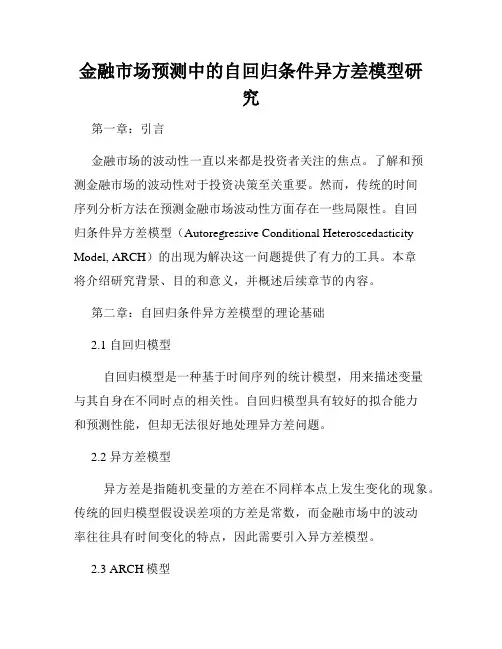 金融市场预测中的自回归条件异方差模型研究

第一章：引言

金融市场的波动性一直以来都是投资者关注的焦点。了解和预测金融市场的波动性对于投资决策至关重要。然而，传统的时间序列分析方法在预测金融市场波动性方面存在一些局限性。自回归条件异方差模型（Autoregressive Conditional Heteroscedasticity Model, ARCH）的出现为解决这一问题提供了有力的工具。本章将介绍研究背景、目的和意义，并概述后续章节的内容。

第二章：自回归条件异方差模型的理论基础

2.1 自回归模型

自回归模型是一种基于时间序列的统计模型，用来描述变量与其自身在不同时点的相关性。自回归模型具有较好的拟合能力和预测性能，但却无法很好地处理异方差问题。

2.2 异方差模型

异方差是指随机变量的方差在不同样本点上发生变化的现象。传统的回归模型假设误差项的方差是常数，而金融市场中的波动率往往具有时间变化的特点，因此需要引入异方差模型。

2.3 ARCH 模型